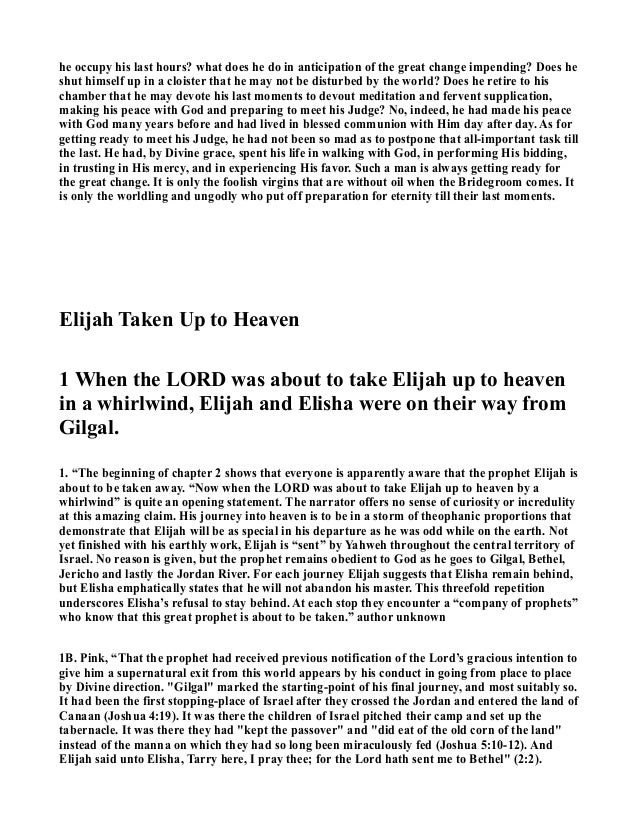 he occupy his last hours? what does he do in anticipation of the great change impending? Does he shut himself up in a cloister that he may not be disturbed by the world? Does he retire to his chamber that he may devote his last moments to devout meditation and fervent supplication, making his peace with God and preparing to meet his Judge? No, indeed, he had made his peace with God many years before and had lived in blessed communion with Him day after day. As for getting ready to meet his Judge, he had not been so mad as to postpone that all-important task till the last. He had, by Divine grace, spent his life in walking with God, in performing His bidding, in trusting in His mercy, and in experiencing His favor. Such a man is always getting ready for the great change. It is only the foolish virgins that are without oil when the Bridegroom comes. It is only the worldling and ungodly who put off preparation for eternity till their last moments.

Elijah Taken Up to Heaven

1 When the LORD was about to take Elijah up to heaven in a whirlwind, Elijah and Elisha were on their way from Gilgal.

1. “The beginning of chapter 2 shows that everyone is apparently aware that the prophet Elijah is about to be taken away. “Now when the LORD was about to take Elijah up to heaven by a whirlwind” is quite an opening statement. The narrator offers no sense of curiosity or incredulity at this amazing claim. His journey into heaven is to be in a storm of theophanic proportions that demonstrate that Elijah will be as special in his departure as he was odd while on the earth. Not yet finished with his earthly work, Elijah is “sent” by Yahweh throughout the central territory of Israel. No reason is given, but the prophet remains obedient to God as he goes to Gilgal, Bethel, Jericho and lastly the Jordan River. For each journey Elijah suggests that Elisha remain behind, but Elisha emphatically states that he will not abandon his master. This threefold repetition underscores Elisha’s refusal to stay behind. At each stop they encounter a “company of prophets” who know that this great prophet is about to be taken.” author unknown

1B. Pink, “That the prophet had received previous notification of the Lord’s gracious intention to give him a supernatural exit from this world appears by his conduct in going from place to place by Divine direction. "Gilgal" marked the starting-point of his final journey, and most suitably so. It had been the first stopping-place of Israel after they crossed the Jordan and entered the land of Canaan (Joshua 4:19). It was there the children of Israel pitched their camp and set up the tabernacle. It was there they had "kept the passover" and "did eat of the old corn of the land" instead of the manna on which they had so long been miraculously fed (Joshua 5:10-12). And Elijah said unto Elisha, Tarry here, I pray thee; for the Lord hath sent me to Bethel" (2:2).